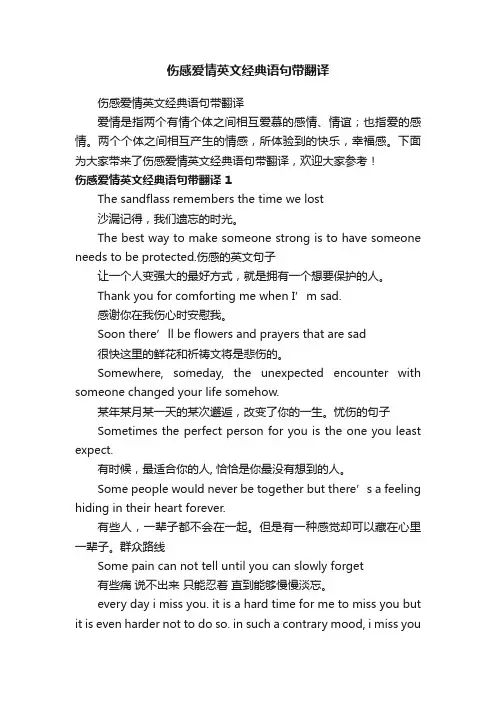 伤感爱情英文经典语句带翻译

伤感爱情英文经典语句带翻译

爱情是指两个有情个体之间相互爱慕的感情、情谊；也指爱的感情。两个个体之间相互产生的情感，所体验到的快乐，幸福感。下面为大家带来了伤感爱情英文经典语句带翻译，欢迎大家参考！

伤感爱情英文经典语句带翻译 1

The sandflass remembers the time we lost

沙漏记得，我们遗忘的时光。

The best way to make someone strong is to have someone needs to be protected.伤感的英文句子

让一个人变强大的最好方式，就是拥有一个想要保护的人。

Thank you for comforting me when I’m sad.

感谢你在我伤心时安慰我。

Soon there’ll be flowers and prayers that are sad

很快这里的鲜花和祈祷文将是悲伤的。

Somewhere, someday, the unexpected encounter with someone changed your life somehow.

某年某月某一天的某次邂逅，改变了你的一生。忧伤的句子

Sometimes the perfect person for you is the one you least expect.

有时候，最适合你的人, 恰恰是你最没有想到的人。

Some people would never be together but there’s a feeling hiding in their heart forever.

有些人，一辈子都不会在一起。但是有一种感觉却可以藏在心里一辈子。群众路线

Some pain can not tell until you can slowly forget

有些痛 说不出来 只能忍着 直到能够慢慢淡忘。

every day i miss you. it is a hard time for me to miss you but it is even harder not to do so. in such a contrary mood, i miss you